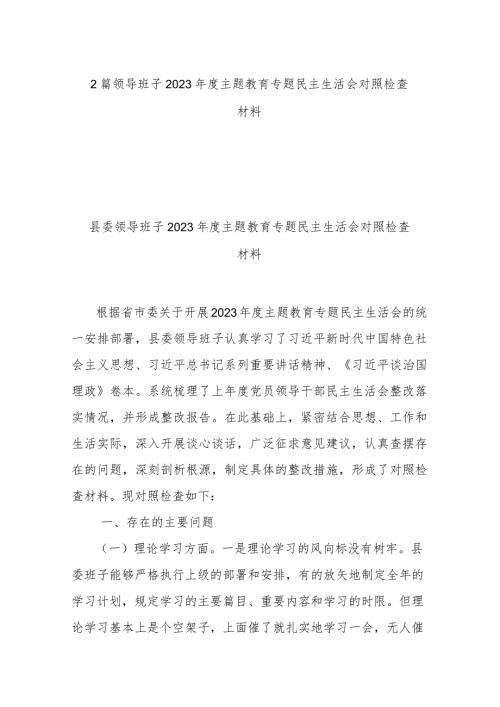 2篇领导班子2023年度主题教育专题民主生活会对照检查材料

县委领导班子2023年度主题教育专题民主生活会对照检查材料

根据省市委关于开展2023年度主题教育专题民主生活会的统一安排部署，县委领导班子认真学习了习近平新时代中国特色社会主义思想、习近平总书记系列重要讲话精神、《习近平谈治国理政》卷本。系统梳理了上年度党员领导干部民主生活会整改落实情况，并形成整改报告。在此基础上，紧密结合思想、工作和生活实际，深入开展谈心谈话，广泛征求意见建议，认真查摆存在的问题，深刻剖析根源，制定具体的整改措施，形成了对照检查材料。现对照检查如下：

一、存在的主要问题

（一）理论学习方面。一是理论学习的风向标没有树牢。县委班子能够严格执行上级的部署和安排，有的放矢地制定全年的学习计划，规定学习的主要篇目、重要内容和学习的时限。但理论学习基本上是个空架子，上面催了就扎实地学习一会，无人催